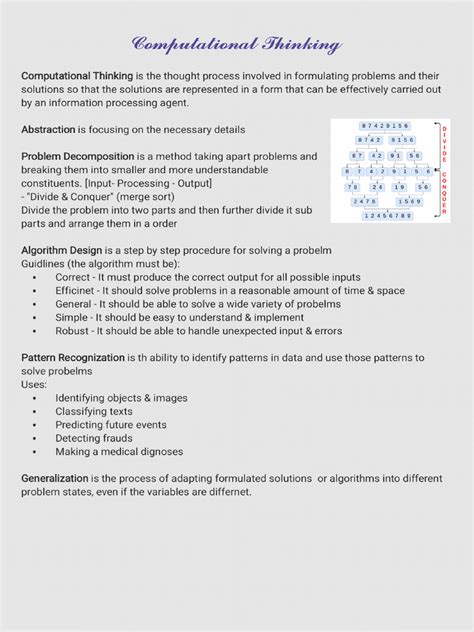 Computational Thinking

Computational Thinking is the thought process involved in formulating problems and their solutions so that the solutions are represented in a form that can be effectively carried out by an information processing agent.

Abstraction is focusing on the necessary details

Problem Decomposition is a method taking apart problems and breaking them into smaller and more understandable constituents. [Input- Processing - Output]
- "Divide & Conquer" (merge sort)
Divide the problem into two parts and then further divide it sub parts and arrange them in a order

8 7 4 2 9 1 5 6
8 7 4 2 9 1 5 6
8 7 4 2 9 1 5 6
8 7 4 2 9 1 5 6
7 8 2 4 1 9 5 6
2 4 7 8 1 5 6 9
1 2 4 5 6 7 8 9
DIVIDE
CONQUER

Algorithm Design is a step by step procedure for solving a probelm
Guidlines (the algorithm must be):
• Correct - It must produce the correct output for all possible inputs
• Efficinet - It should solve problems in a reasonable amount of time & space
• General - It should be able to solve a wide variety of probelms
• Simple - It should be easy to understand & implement
• Robust - It should be able to handle unexpected input & errors

Pattern Recognization is th ability to identify patterns in data and use those patterns to solve probelms
Uses:
• Identifying objects & images
• Classifying texts
• Predicting future events
• Detecting frauds
• Making a medical dignoses

Generalization is the process of adapting formulated solutions or algorithms into different problem states, even if the variables are differnet.